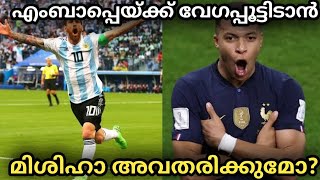 എംബാപ്പെയ്ക്ക് വേഗപ്പൂട്ടിടാൻ

10

10

മിശിഹാ അവതരിക്കുമോ?